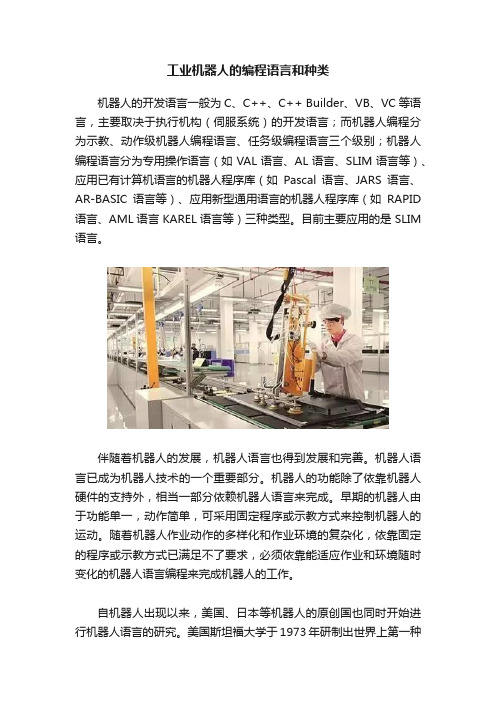 工业机器人的编程语言和种类

机器人的开发语言一般为 C、C++、C++ Builder、VB、VC 等语言，主要取决于执行机构（伺服系统）的开发语言；而机器人编程分为示教、动作级机器人编程语言、任务级编程语言三个级别；机器人编程语言分为专用操作语言（如 VAL 语言、AL 语言、SLIM 语言等）、应用已有计算机语言的机器人程序库（如 Pascal 语言、JARS 语言、AR-BASIC 语言等）、应用新型通用语言的机器人程序库（如 RAPID 语言、AML 语言 KAREL 语言等）三种类型。目前主要应用的是 SLIM 语言。

伴随着机器人的发展，机器人语言也得到发展和完善。机器人语言已成为机器人技术的一个重要部分。机器人的功能除了依靠机器人硬件的支持外，相当一部分依赖机器人语言来完成。早期的机器人由于功能单一，动作简单，可采用固定程序或示教方式来控制机器人的运动。随着机器人作业动作的多样化和作业环境的复杂化，依靠固定的程序或示教方式已满足不了要求，必须依靠能适应作业和环境随时变化的机器人语言编程来完成机器人的工作。

自机器人出现以来，美国、日本等机器人的原创国也同时开始进行机器人语言的研究。美国斯坦福大学于 1973 年研制出世界上第一种